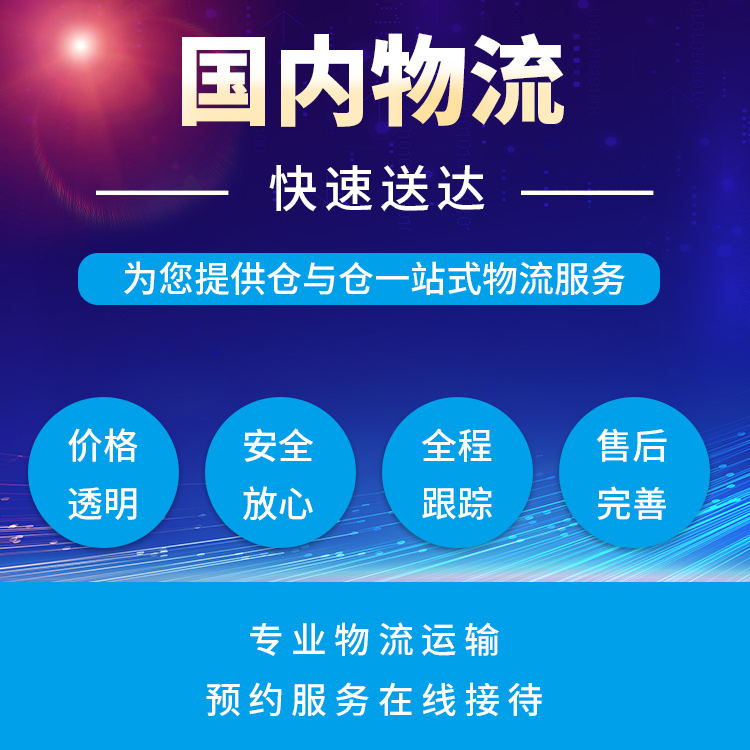 国内物流

快速送达

为您提供仓与仓一站式物流服务

价格透明

安全放心

全程跟踪

售后完善

专业物流运输

预约服务在线接待